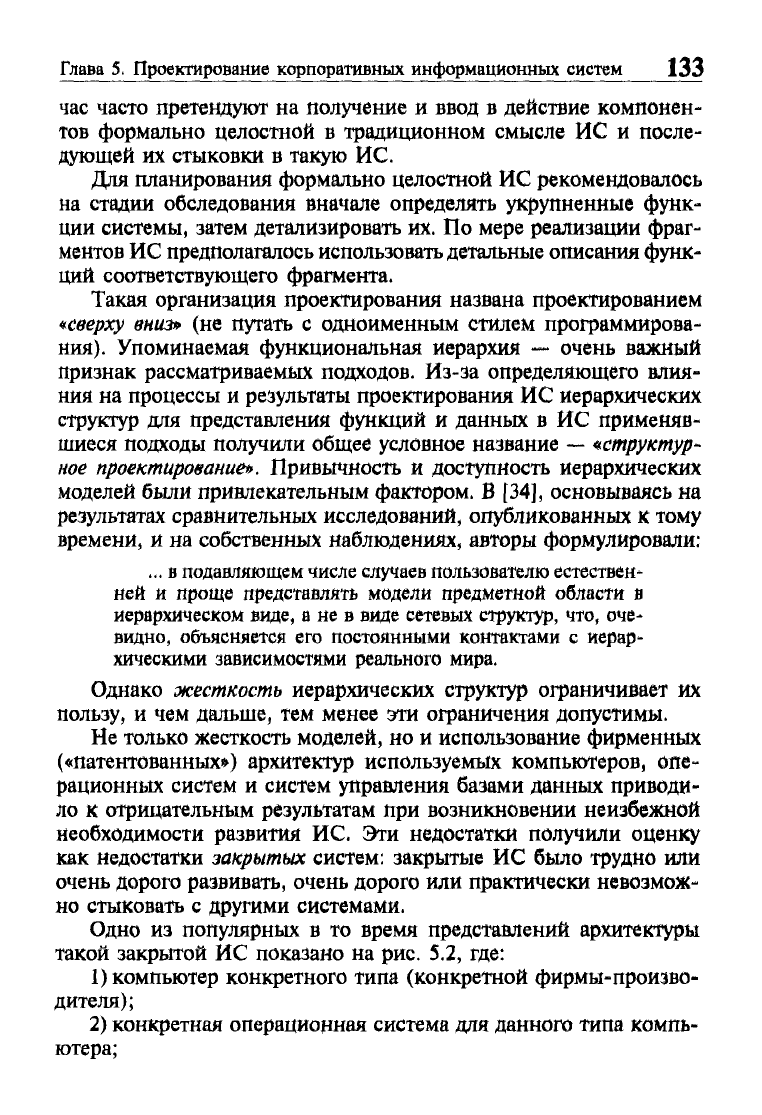 Глава 5. Проектирование корпоративных информационных систем 133

час часто претендуют на получение и ввод в действие компонентов формально целостной в традиционном смысле ИС и последующей их стыковки в такую ИС.

Для планирования формально целостной ИС рекомендовалось на стадии обследования вначале определять укрупненные функции системы, затем детализировать их. По мере реализации фрагментов ИС предполагалось использовать детальные описания функций соответствующего фрагмента.

Такая организация проектирования названа проектированием «сверху вниз» (не путать с одноименным стилем программирования). Упоминаемая функциональная иерархия — очень важный признак рассматриваемых подходов. Из-за определяющего влияния на процессы и результаты проектирования ИС иерархических структур для представления функций и данных в ИС применявшиеся подходы получили общее условное название — «структурное проектирование». Привычность и доступность иерархических моделей были привлекательным фактором. В [34], основываясь на результатах сравнительных исследований, опубликованных к тому времени, и на собственных наблюдениях, авторы формулировали:

... в подавляющем числе случаев пользователю естественней и проще представлять модели предметной области в иерархическом виде, а не в виде сетевых структур, что, очевидно, объясняется его постоянными контактами с иерархическими зависимостями реального мира.

Однако жесткость иерархических структур ограничивает их пользу, и чем дальше, тем менее эти ограничения допустимы.

Не только жесткость моделей, но и использование фирменных («патентованных») архитектур используемых компьютеров, операционных систем и систем управления базами данных приводило к отрицательным результатам при возникновении неизбежной необходимости развития ИС. Эти недостатки получили оценку как недостатки закрытых систем: закрытые ИС было трудно или очень дорого развивать, очень дорого или практически невозможно стыковать с другими системами.

Одно из популярных в то время представлений архитектуры такой закрытой ИС показано на рис. 5.2, где:

1) компьютер конкретного типа (конкретной фирмы-производителя);

2) конкретная операционная система для данного типа компьютера;